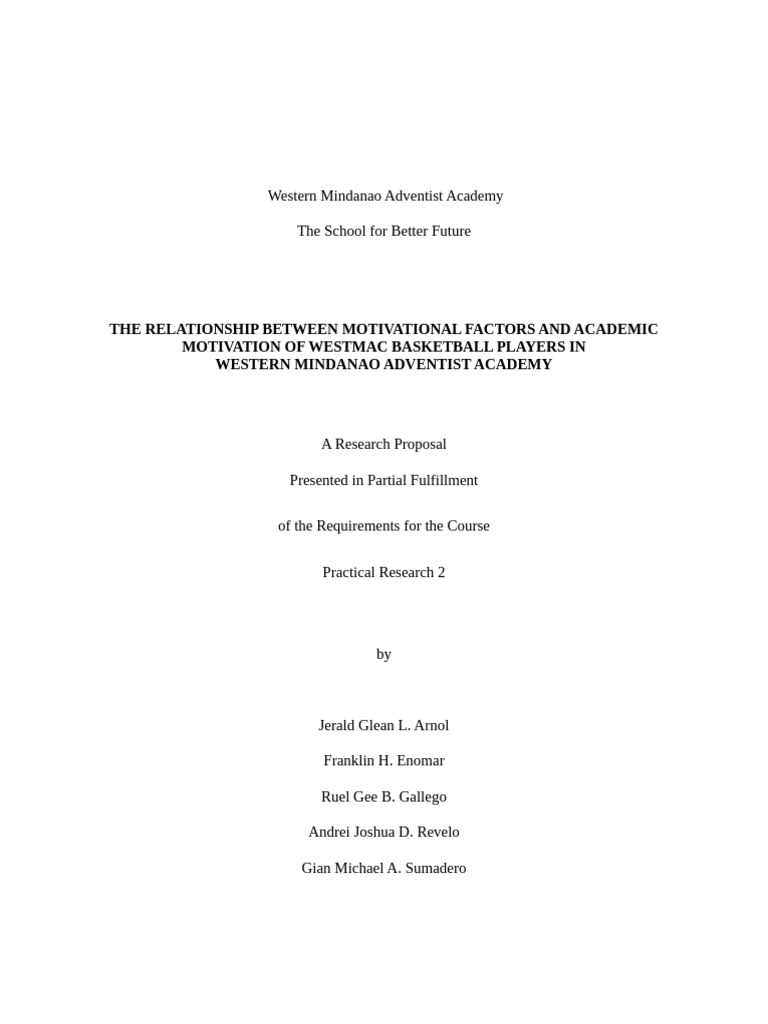 Western Mindanao Adventist Academy

The School for Better Future

THE RELATIONSHIP BETWEEN MOTIVATIONAL FACTORS AND ACADEMIC MOTIVATION OF WESTMAC BASKETBALL PLAYERS IN WESTERN MINDANAO ADVENTIST ACADEMY

A Research Proposal

Presented in Partial Fulfillment

of the Requirements for the Course

Practical Research 2

by

Jerald Glean L. Arnol

Franklin H. Enomar

Ruel Gee B. Gallego

Andrei Joshua D. Revelo

Gian Michael A. Sumadero